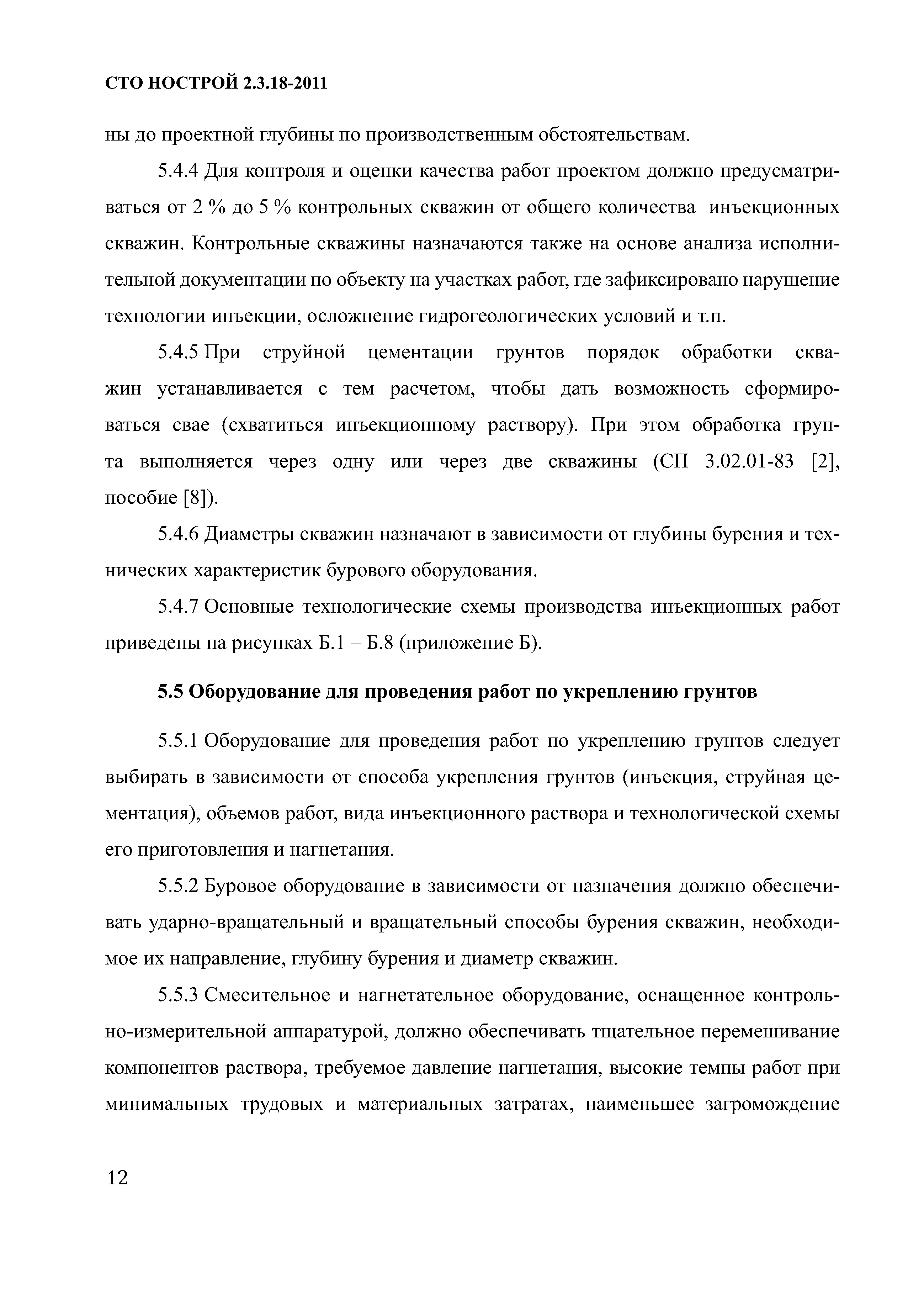 СТО НОСТРОЙ 2.3.18-2011

ны до проектной глубины по производственным обстоятельствам.

5.4.4 Для контроля и оценки качества работ проектом должно предусматриваться от 2 % до 5 % контрольных скважин от общего количества инъекционных скважин. Контрольные скважины назначаются также на основе анализа исполнительной документации по объекту на участках работ, где зафиксировано нарушение технологии инъекции, осложнение гидрогеологических условий и т.п.

5.4.5 При струйной цементации грунтов порядок обработки скважин устанавливается с тем расчетом, чтобы дать возможность сформироваться свае (схватиться инъекционному раствору). При этом обработка грунта выполняется через одну или через две скважины (СП 3.02.01-83 [2], пособие [8]).

5.4.6 Диаметры скважин назначают в зависимости от глубины бурения и технических характеристик бурового оборудования.

5.4.7 Основные технологические схемы производства инъекционных работ приведены на рисунках Б.1 – Б.8 (приложение Б).

5.5 Оборудование для проведения работ по укреплению грунтов

5.5.1 Оборудование для проведения работ по укреплению грунтов следует выбирать в зависимости от способа укрепления грунтов (инъекция, струйная цементация), объемов работ, вида инъекционного раствора и технологической схемы его приготовления и нагнетания.

5.5.2 Буровое оборудование в зависимости от назначения должно обеспечивать ударно-вращательный и вращательный способы бурения скважин, необходимое их направление, глубину бурения и диаметр скважин.

5.5.3 Смесительное и нагнетательное оборудование, оснащенное контрольно-измерительной аппаратурой, должно обеспечивать тщательное перемешивание компонентов раствора, требуемое давление нагнетания, высокие темпы работ при минимальных трудовых и материальных затратах, наименьшее загромождение

12